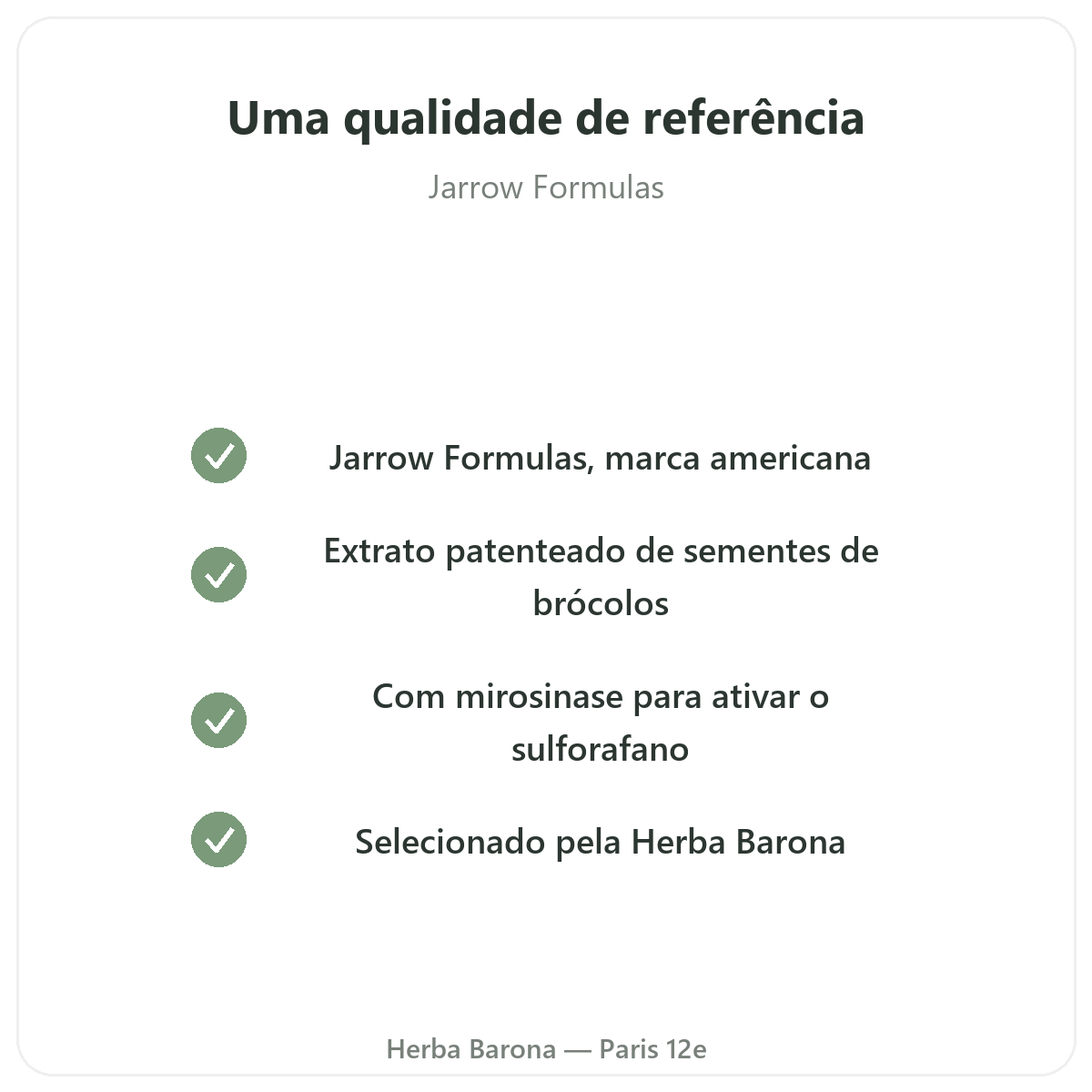 Uma qualidade de referência

Jarrow Formulas

✓ Jarrow Formulas, marca americana

✓ Extrato patenteado de sementes de brócolos

✓ Com mirosinase para ativar o sulforafano

✓ Selecionado pela Herba Barona

Herba Barona — Paris 12e